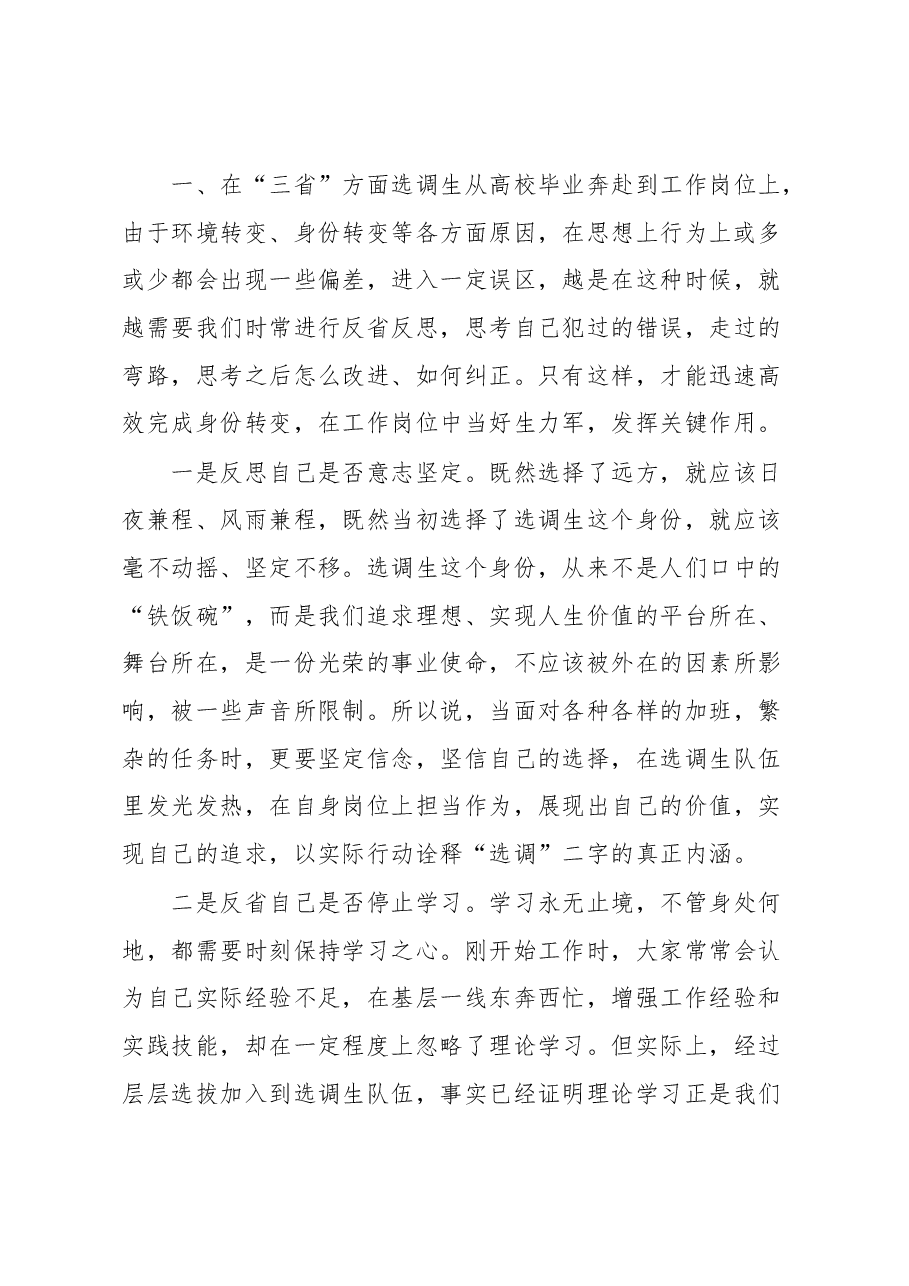 一、在“三省”方面选调生从高校毕业奔赴到工作岗位上，由于环境转变、身份转变等各方面原因，在思想上行为上或多或少都会出现一些偏差，进入一定误区，越是在这种时候，就越需要我们时常进行反省反思，思考自己犯过的错误，走过的弯路，思考之后怎么改进、如何纠正。只有这样，才能迅速高效完成身份转变，在工作岗位中当好生力军，发挥关键作用。

一是反思自己是否意志坚定。既然选择了远方，就应该日夜兼程、风雨兼程，既然当初选择了选调生这个身份，就应该毫不动摇、坚定不移。选调生这个身份，从来不是人们口中的“铁饭碗”，而是我们追求理想、实现人生价值的平台所在、舞台所在，是一份光荣的事业使命，不应该被外在的因素所影响，被一些声音所限制。所以说，当面对各种各样的加班，繁杂的任务时，更要坚定信念，坚信自己的选择，在选调生队伍里发光发热，在自身岗位上担当作为，展现出自己的价值，实现自己的追求，以实际行动诠释“选调”二字的真正内涵。

二是反省自己是否停止学习。学习永无止境，不管身处何地，都需要时刻保持学习之心。刚开始工作时，大家常常会认为自己实际经验不足，在基层一线东奔西忙，增强工作经验和实践技能，却在一定程度上忽略了理论学习。但实际上，经过层层选拔加入到选调生队伍，事实已经证明理论学习正是我们